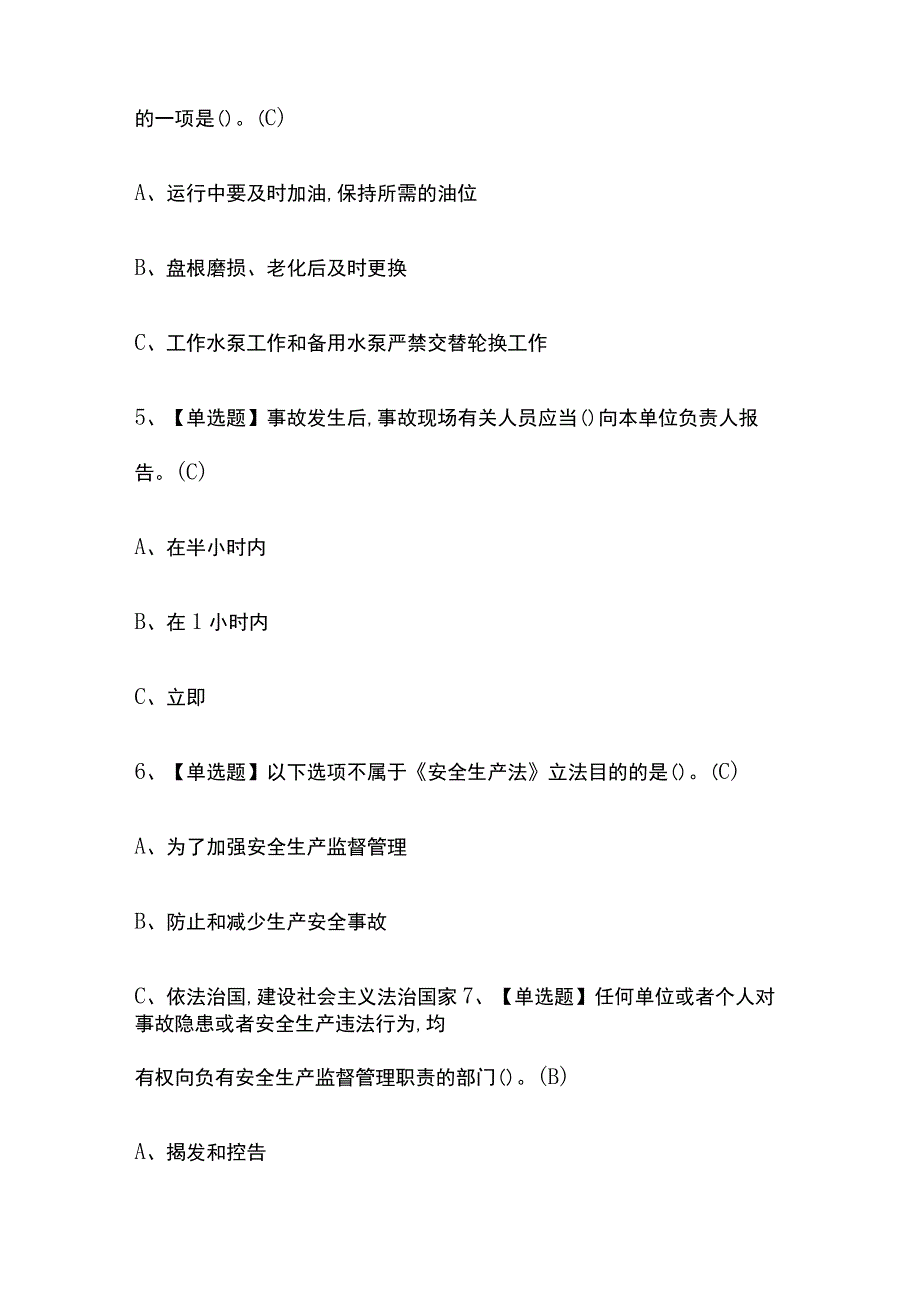 的一项是()。(C)

A、运行中要及时加油,保持所需的油位

B、盘根磨损、老化后及时更换

C、工作水泵工作和备用水泵严禁交替轮换工作

5、【单选题】事故发生后,事故现场有关人员应当()向本单位负责人报告。(C)

A、在半小时内

B、在1小时内

C、立即

6、【单选题】以下选项不属于《安全生产法》立法目的的是()。(C)

A、为了加强安全生产监督管理

B、防止和减少生产安全事故

C、依法治国,建设社会主义法治国家 7、【单选题】任何单位或者个人对事故隐患或者安全生产违法行为,均

有权向负有安全生产监督管理职责的部门()。(B)

A、揭发和控告